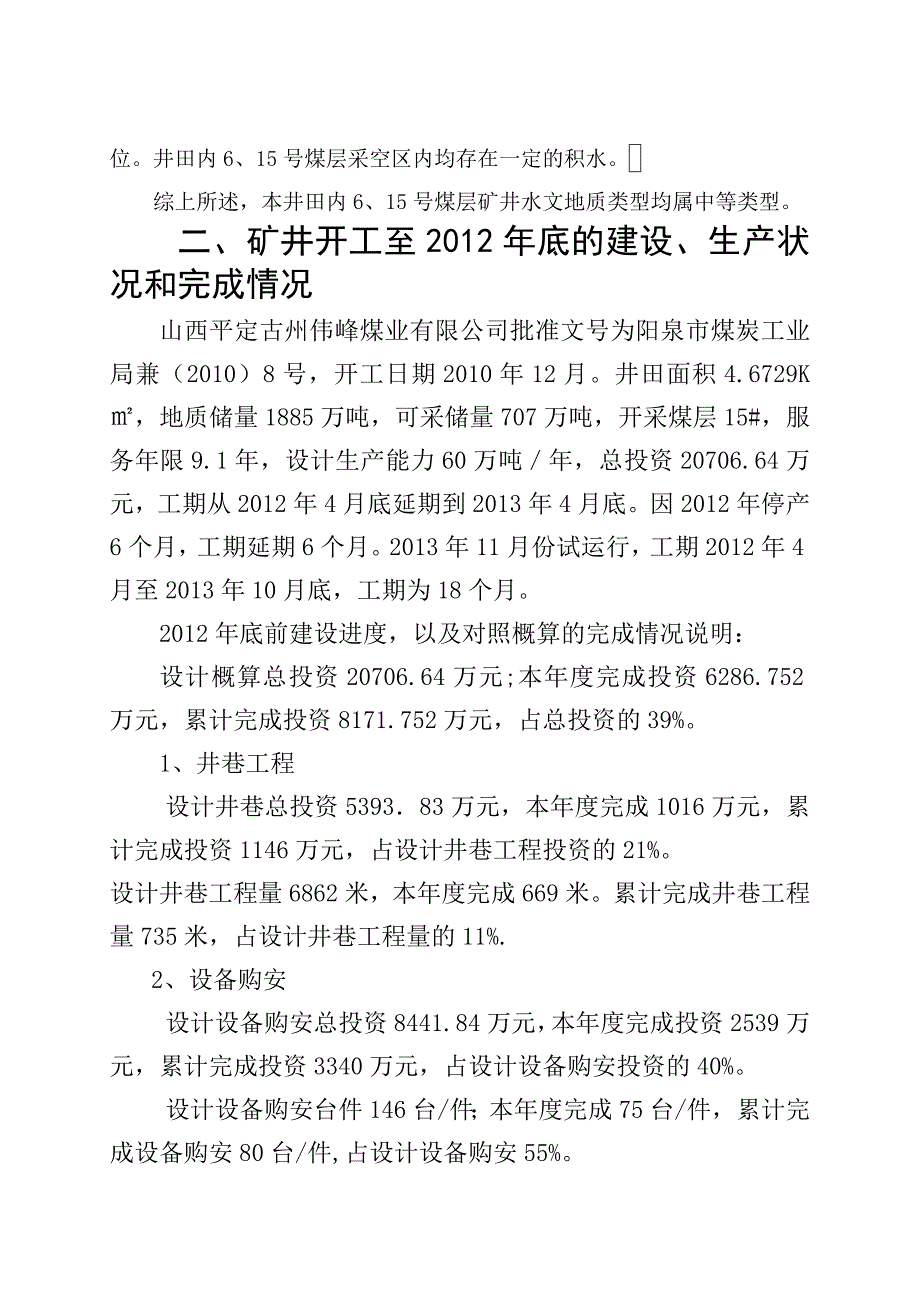 位。井田内 6、15 号煤层采空区内均存在一定的积水。

综上所述，本井田内 6、15 号煤层矿井水文地质类型均属中等类型。

二、矿井开工至 2012 年底的建设、生产状况和完成情况

山西平定古州伟峰煤业有限公司批准文号为阳泉市煤炭工业局兼（2010）8 号，开工日期 2010 年 12 月。井田面积 4.6729K㎡，地质储量 1885 万吨，可采储量 707 万吨，开采煤层 15#，服务年限 9.1 年，设计生产能力 60 万吨 / 年，总投资 20706.64 万元，工期从 2012 年 4 月底延期到 2013 年 4 月底。因 2012 年停产 6 个月，工期延期 6 个月。2013 年 11 月份试运行，工期 2012 年 4 月至 2013 年 10 月底，工期为 18 个月。

2012 年底前建设进度，以及对照概算的完成情况说明：

设计概算总投资 20706.64 万元;本年度完成投资 6286.752 万元，累计完成投资 8171.752 万元，占总投资的 39%。

1、井巷工程

设计井巷总投资 5393. 83 万元，本年度完成 1016 万元，累计完成投资 1146 万元，占设计井巷工程投资的 21%。

设计井巷工程量 6862 米，本年度完成 669 米。累计完成井巷工程量 735 米，占设计井巷工程量的 11%.

2、设备购安

设计设备购安总投资 8441.84 万元，本年度完成投资 2539 万元，累计完成投资 3340 万元，占设计设备购安投资的 40%。

设计设备购安台件 146 台/件; 本年度完成 75 台/件，累计完成设备购安 80 台/件,占设计设备购安 55%。